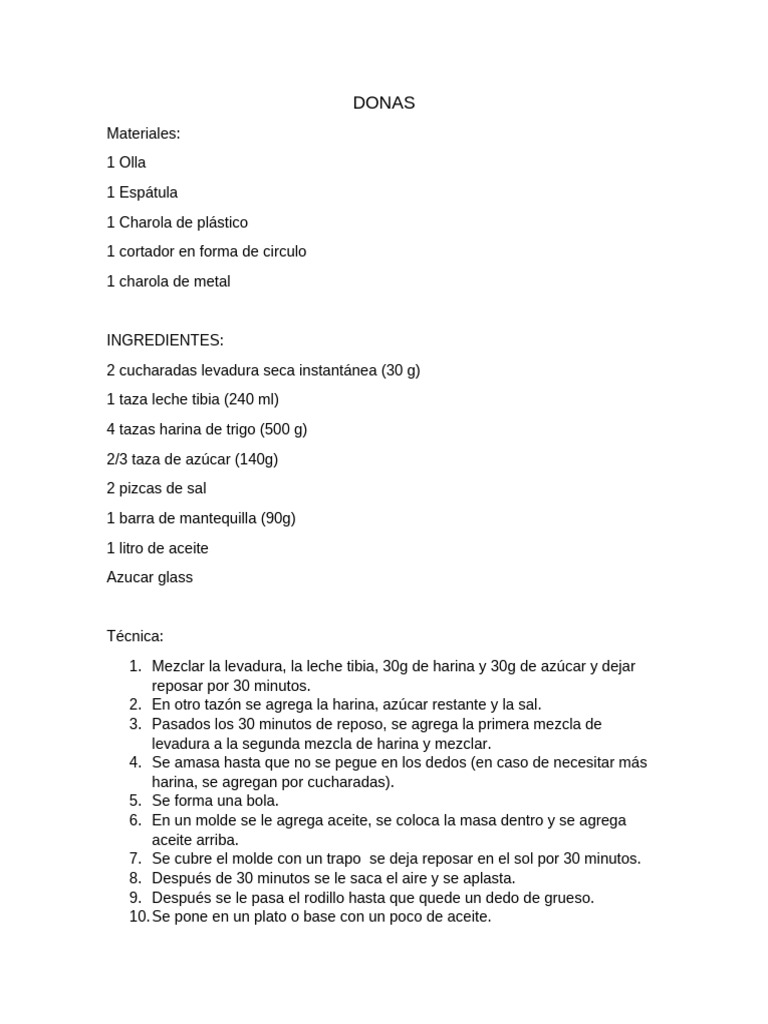 DONAS

Materiales:

1 Olla

1 Espátula

1 Charola de plástico

1 cortador en forma de circulo

1 charola de metal

INGREDIENTES:

2 cucharadas levadura seca instantánea (30 g)

1 taza leche tibia (240 ml)

4 tazas harina de trigo (500 g)

2/3 taza de azúcar (140g)

2 pizcas de sal

1 barra de mantequilla (90g)

1 litro de aceite

Azucar glass

Técnica:

1. Mezclar la levadura, la leche tibia, 30g de harina y 30g de azúcar y dejar reposar por 30 minutos.
2. En otro tazón se agrega la harina, azúcar restante y la sal.
3. Pasados los 30 minutos de reposo, se agrega la primera mezcla de levadura a la segunda mezcla de harina y mezclar.
4. Se amasa hasta que no se pegue en los dedos (en caso de necesitar más harina, se agregan por cucharadas).
5. Se forma una bola.
6. En un molde se le agrega aceite, se coloca la masa dentro y se agrega aceite arriba.
7. Se cubre el molde con un trapo se deja reposar en el sol por 30 minutos.
8. Después de 30 minutos se le saca el aire y se aplasta.
9. Después se le pasa el rodillo hasta que quede un dedo de grueso.
10. Se pone en un plato o base con un poco de aceite.